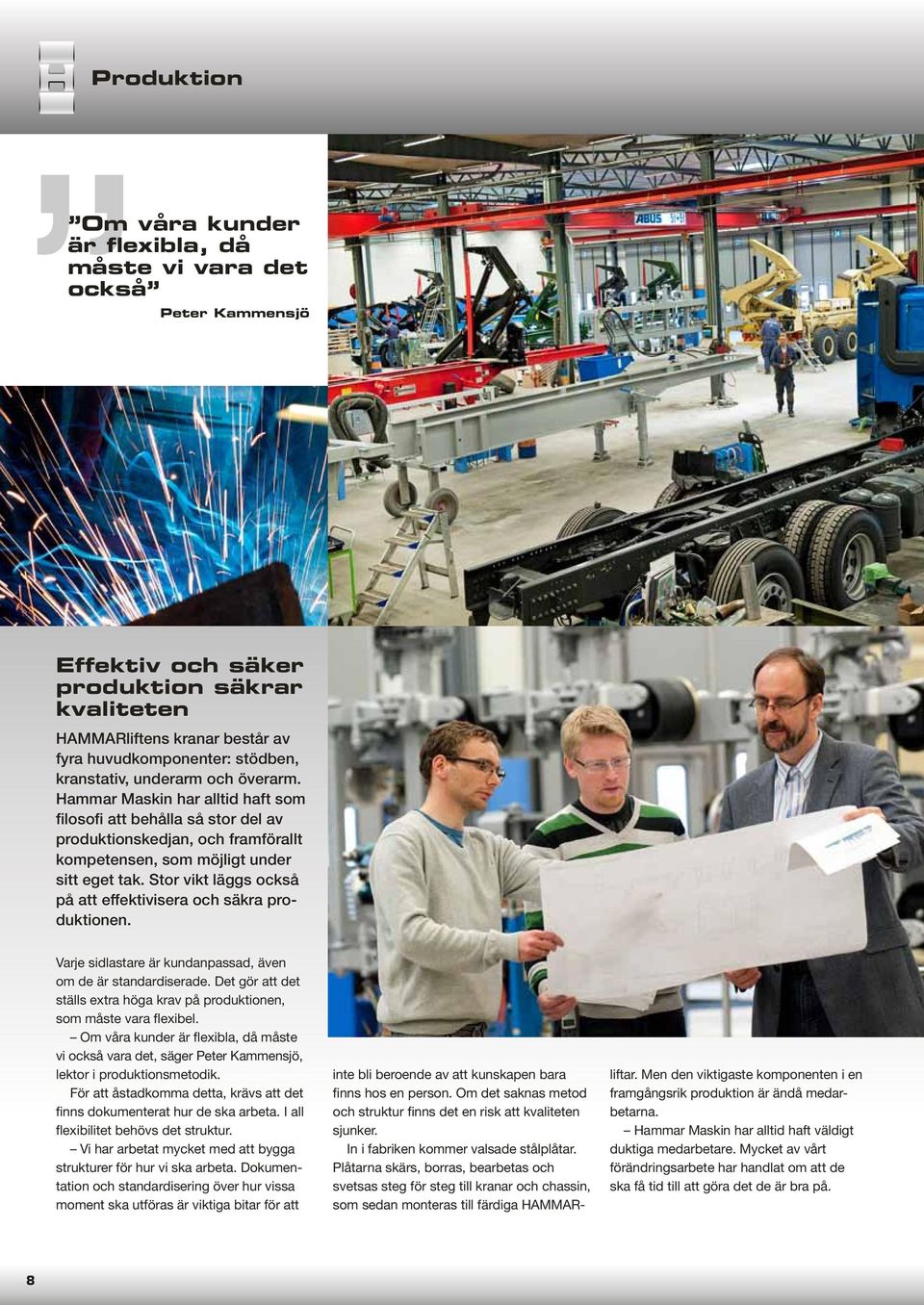 Produktion

”Om våra kunder är flexibla, då måste vi vara det också”

Peter Kammensjö

ABUS

Effektiv och säker produktion säkrar kvaliteten

HAMMARliftens kranar består av fyra huvudkomponenter: stödben, kranstativ, underarm och överarm. Hammar Maskin har alltid haft som filosofi att behålla så stor del av produktionskedjan, och framförallt kompetensen, som möjligt under sitt eget tak. Stor vikt läggs också på att effektivisera och säkra produktionen.

Varje sidlastare är kundanpassad, även om de är standardiserade. Det gör att det ställs extra höga krav på produktionen, som måste vara flexibel.

– Om våra kunder är flexibla, då måste vi också vara det, säger Peter Kammensjö, lektor i produktionsmetodik.

För att åstadkomma detta, krävs att det finns dokumenterat hur de ska arbeta. I all flexibilitet behövs det struktur.

– Vi har arbetat mycket med att bygga strukturer för hur vi ska arbeta. Dokumentation och standardisering över hur vissa moment ska utföras är viktiga bitar för att inte bli beroende av att kunskapen bara finns hos en person. Om det saknas metod och struktur finns det en risk att kvaliteten sjunker.

In i fabriken kommer valsade stålplåtar. Plåtarna skärs, borras, bearbetas och svetsas steg för steg till kranar och chassin, som sedan monteras till färdiga HAMMARliftar. Men den viktigaste komponenten i en framgångsrik produktion är ändå medarbetarna.

– Hammar Maskin har alltid haft väldigt duktiga medarbetare. Mycket av vårt förändringsarbete har handlat om att de ska få tid till att göra det de är bra på.

8